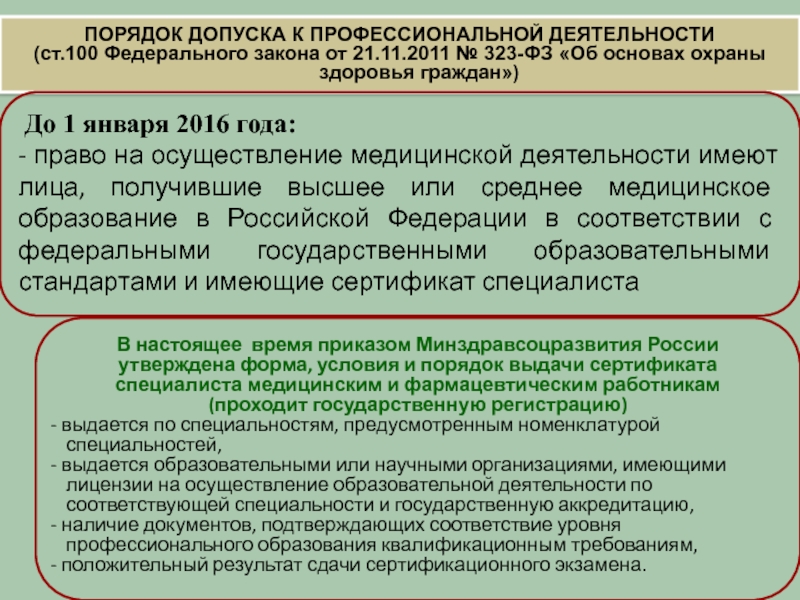 ПОРЯДОК ДОПУСКА К ПРОФЕССИОНАЛЬНОЙ ДЕЯТЕЛЬНОСТИ
(ст.100 Федерального закона от 21.11.2011 № 323-ФЗ «Об основах охраны здоровья граждан»)

До 1 января 2016 года:
- право на осуществление медицинской деятельности имеют лица, получившие высшее или среднее медицинское образование в Российской Федерации в соответствии с федеральными государственными образовательными стандартами и имеющие сертификат специалиста

В настоящее время приказом Минздравсоцразвития России утверждена форма, условия и порядок выдачи сертификата специалиста медицинским и фармацевтическим работникам (проходит государственную регистрацию)
- выдается по специальностям, предусмотренным номенклатурой специальностей,
- выдается образовательными или научными организациями, имеющими лицензии на осуществление образовательной деятельности по соответствующей специальности и государственную аккредитацию,
- наличие документов, подтверждающих соответствие уровня профессионального образования квалификационным требованиям,
- положительный результат сдачи сертификационного экзамена.